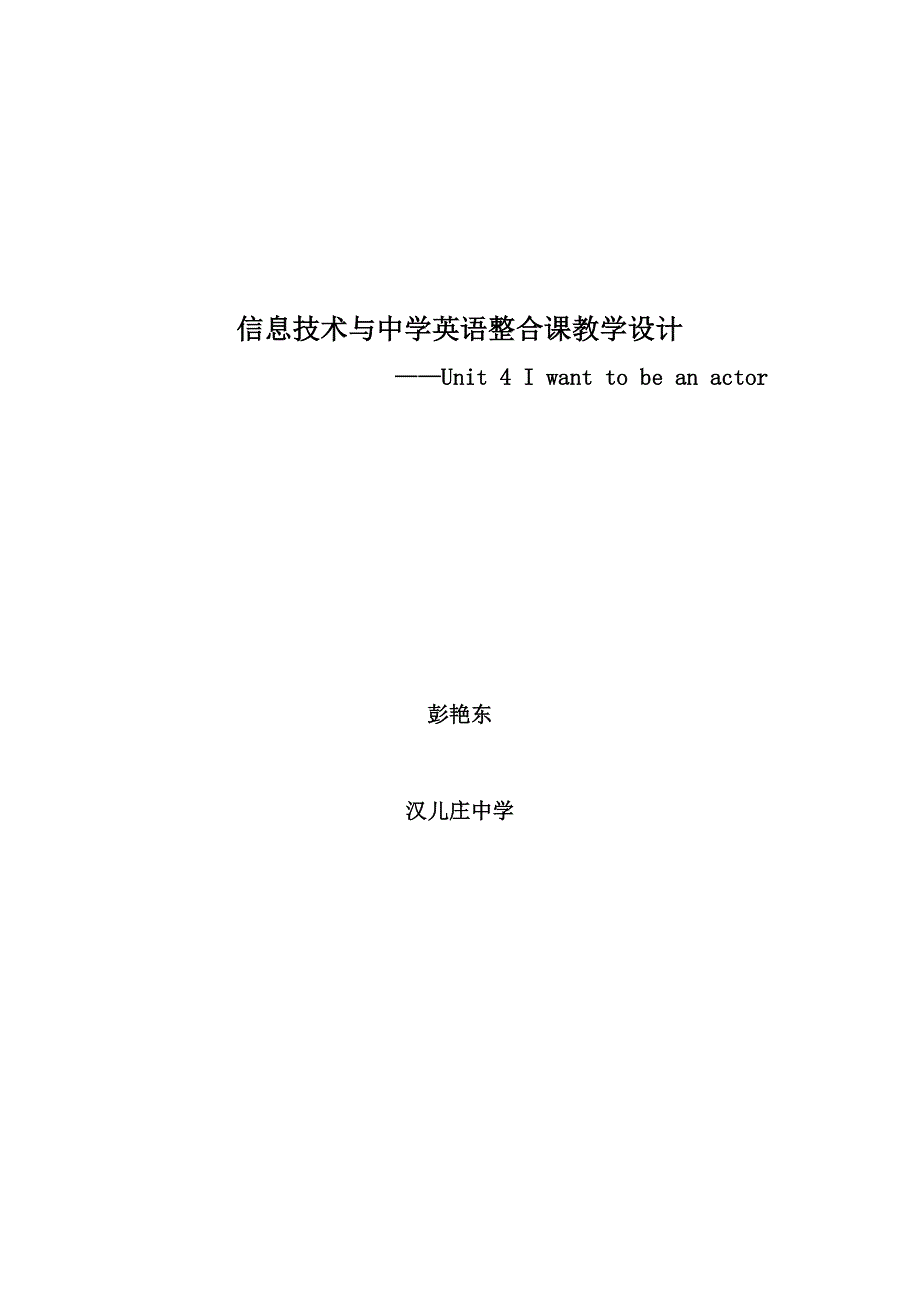 信息技术与中学英语整合课教学设计

——Unit 4 I want to be an actor

彭艳东

汉儿庄中学